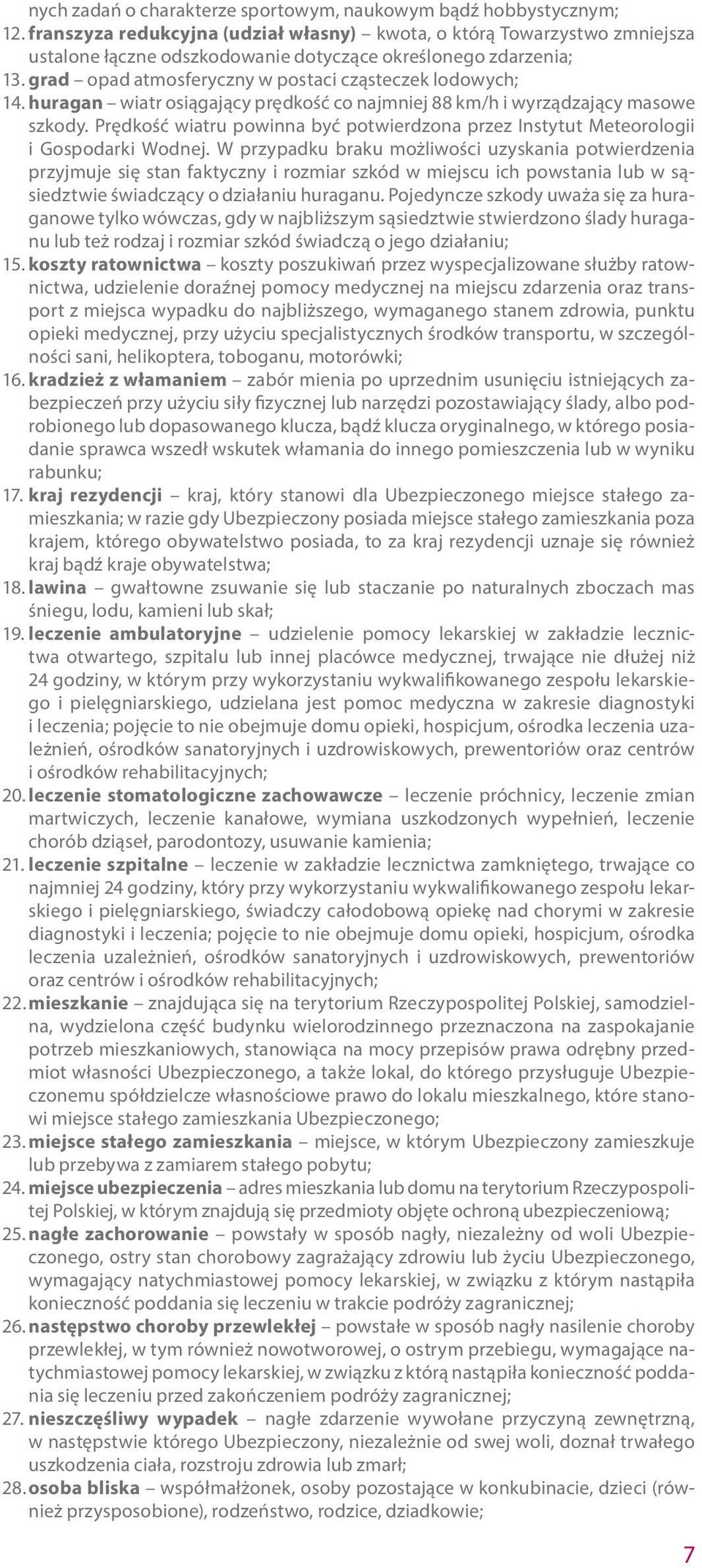 nych zadań o charakterze sportowym, naukowym bądź hobbystycznym;
12. franszyza redukcyjna (udział własny) – kwota, o którą Towarzystwo zmniejsza ustalone łączne odszkodowanie dotyczące określonego zdarzenia;
13. grad – opad atmosferyczny w postaci cząsteczek lodowych;
14. huragan – wiatr osiągający prędkość co najmniej 88 km/h i wyrządzający masowe szkody. Prędkość wiatru powinna być potwierdzona przez Instytut Meteorologii i Gospodarki Wodnej. W przypadku braku możliwości uzyskania potwierdzenia przyjmuje się stan faktyczny i rozmiar szkód w miejscu ich powstania lub w sąsiedztwie świadczący o działaniu huraganu. Pojedyncze szkody uważa się za huraganowe tylko wówczas, gdy w najbliższym sąsiedztwie stwierdzono ślady huraganu lub też rodzaj i rozmiar szkód świadczą o jego działaniu;
15. koszty ratownictwa – koszty poszukiwań przez wyspecjalizowane służby ratownictwa, udzielenie doraźnej pomocy medycznej na miejscu zdarzenia oraz transport z miejsca wypadku do najbliższego, wymaganego stanem zdrowia, punktu opieki medycznej, przy użyciu specjalistycznych środków transportu, w szczególności sani, helikoptera, toboganu, motorówki;
16. kradzież z włamaniem – zabór mienia po uprzednim usunięciu istniejących zabezpieczeń przy użyciu siły fizycznej lub narzędzi pozostawiający ślady, albo podrobionego lub dopasowanego klucza, bądź klucza oryginalnego, w którego posiadanie sprawca wszedł wskutek włamania do innego pomieszczenia lub w wyniku rabunku;
17. kraj rezydencji – kraj, który stanowi dla Ubezpieczonego miejsce stałego zamieszkania; w razie gdy Ubezpieczony posiada miejsce stałego zamieszkania poza krajem, którego obywatelstwo posiada, to za kraj rezydencji uznaje się również kraj bądź kraje obywatelstwa;
18. lawina – gwałtowne zsuwanie się lub staczanie po naturalnych zboczach mas śniegu, lodu, kamieni lub skał;
19. leczenie ambulatoryjne – udzielenie pomocy lekarskiej w zakładzie lecznictwa otwartego, szpitalu lub innej placówce medycznej, trwające nie dłużej niż 24 godziny, w którym przy wykorzystaniu wykwalifikowanego zespołu lekarskiego i pielęgniarskiego, udzielana jest pomoc medyczna w zakresie diagnostyki i leczenia; pojęcie to nie obejmuje domu opieki, hospicjum, ośrodka leczenia uzależnień, ośrodków sanatoryjnych i uzdrowiskowych, prewentoriów oraz centrów i ośrodków rehabilitacyjnych;
20. leczenie stomatologiczne zachowawcze – leczenie próchnicy, leczenie zmian martwiczych, leczenie kanałowe, wymiana uszkodzonych wypełnień, leczenie chorób dziąseł, parodontozy, usuwanie kamienia;
21. leczenie szpitalne – leczenie w zakładzie lecznictwa zamkniętego, trwające co najmniej 24 godziny, który przy wykorzystaniu wykwalifikowanego zespołu lekarskiego i pielęgniarskiego, świadczy całodobową opiekę nad chorymi w zakresie diagnostyki i leczenia; pojęcie to nie obejmuje domu opieki, hospicjum, ośrodka leczenia uzależnień, ośrodków sanatoryjnych i uzdrowiskowych, prewentoriów oraz centrów i ośrodków rehabilitacyjnych;
22. mieszkanie – znajdująca się na terytorium Rzeczypospolitej Polskiej, samodzielna, wydzielona część budynku wielorodzinnego przeznaczona na zaspokajanie potrzeb mieszkaniowych, stanowiąca na mocy przepisów prawa odrębny przedmiot własności Ubezpieczonego, a także lokal, do którego przysługuje Ubezpieczonemu spółdzielcze własnościowe prawo do lokalu mieszkalnego, które stanowi miejsce stałego zamieszkania Ubezpieczonego;
23. miejsce stałego zamieszkania – miejsce, w którym Ubezpieczony zamieszkuje lub przebywa z zamiarem stałego pobytu;
24. miejsce ubezpieczenia – adres mieszkania lub domu na terytorium Rzeczypospolitej Polskiej, w którym znajdują się przedmioty objęte ochroną ubezpieczeniową;
25. nagłe zachorowanie – powstały w sposób nagły, niezależny od woli Ubezpieczonego, ostry stan chorobowy zagrażający zdrowiu lub życiu Ubezpieczonego, wymagający natychmiastowej pomocy lekarskiej, w związku z którym nastąpiła konieczność poddania się leczeniu w trakcie podróży zagranicznej;
26. następstwo choroby przewlekłej – powstałe w sposób nagły nasilenie choroby przewlekłej, w tym również nowotworowej, o ostrym przebiegu, wymagające natychmiastowej pomocy lekarskiej, w związku z którą nastąpiła konieczność poddania się leczeniu przed zakończeniem podróży zagranicznej;
27. nieszczęśliwy wypadek – nagłe zdarzenie wywołane przyczyną zewnętrzną, w następstwie którego Ubezpieczony, niezależnie od swej woli, doznał trwałego uszkodzenia ciała, rozstroju zdrowia lub zmarł;
28. osoba bliska – współmałżonek, osoby pozostające w konkubinacie, dzieci (również przysposobione), rodzeństwo, rodzice, dziadkowie;

7